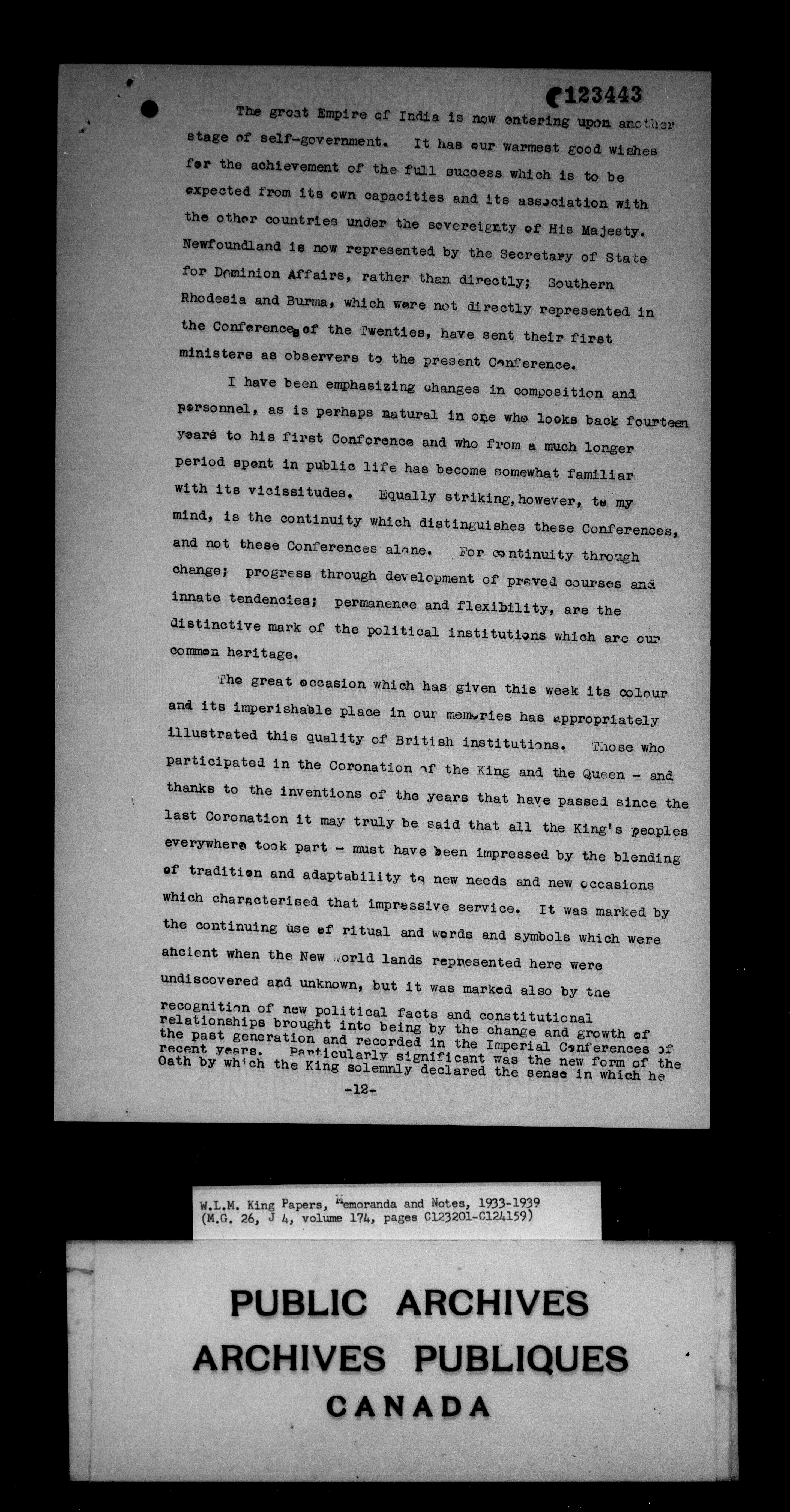 C123443

The great Empire of India is now entering upon another stage of self-government. It has our warmest good wishes for the achievement of the full success which is to be expected from its own capacities and its association with the other countries under the sovereignty of His Majesty. Newfoundland is now represented by the Secretary of State for Dominion Affairs, rather than directly; Southern Rhodesia and Burma, which were not directly represented in the Conferences of the Twenties, have sent their first ministers as observers to the present Conference.

I have been emphasizing changes in composition and personnel, as is perhaps natural in one who looks back fourteen years to his first Conference and who from a much longer period spent in public life has become somewhat familiar with its vicissitudes. Equally striking, however, to my mind, is the continuity which distinguishes these Conferences, and not these Conferences alone. For continuity through change; progress through development of proved courses and innate tendencies; permanence and flexibility, are the distinctive mark of the political institutions which are our common heritage.

The great occasion which has given this week its colour and its imperishable place in our memories has appropriately illustrated this quality of British institutions. Those who participated in the Coronation of the King and the Queen - and thanks to the inventions of the years that have passed since the last Coronation it may truly be said that all the King's peoples everywhere took part - must have been impressed by the blending of tradition and adaptability to new needs and new occasions which characterised that impressive service. It was marked by the continuing use of ritual and words and symbols which were ancient when the New World lands represented here were undiscovered and unknown, but it was marked also by the recognition of new political facts and constitutional relationships brought into being by the change and growth of the past generation and recorded in the Imperial Conferences of recent years. Particularly significant was the new form of the Oath by which the King solemnly declared the sense in which he

-12-

W.L.M. King Papers, Memoranda and Notes, 1933-1939
(M.G. 26, J 4, volume 174, pages C123201-C124159)

PUBLIC ARCHIVES
ARCHIVES PUBLIQUES
CANADA